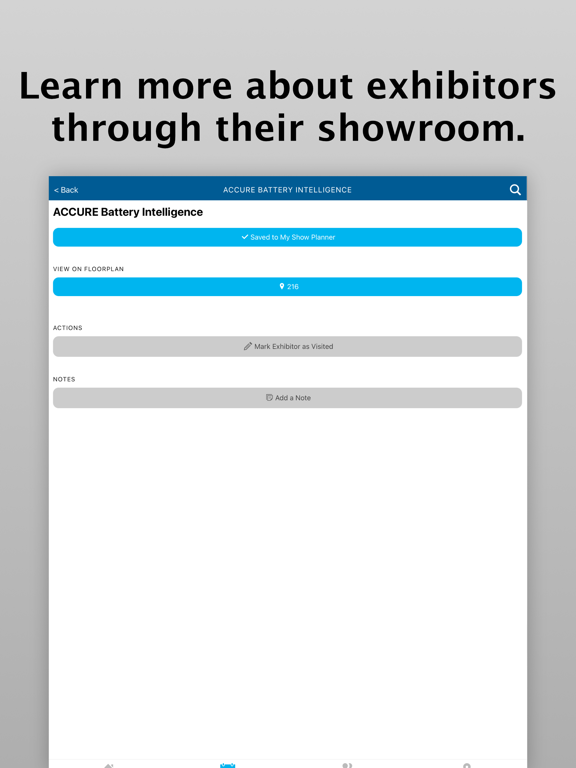 Learn more about exhibitors through their showroom.

< Back

ACCURE BATTERY INTELLIGENCE

ACCURE Battery Intelligence

Saved to My Show Planner

VIEW ON FLOORPLAN

216

ACTIONS

Mark Exhibitor as Visited

NOTES

Add a Note